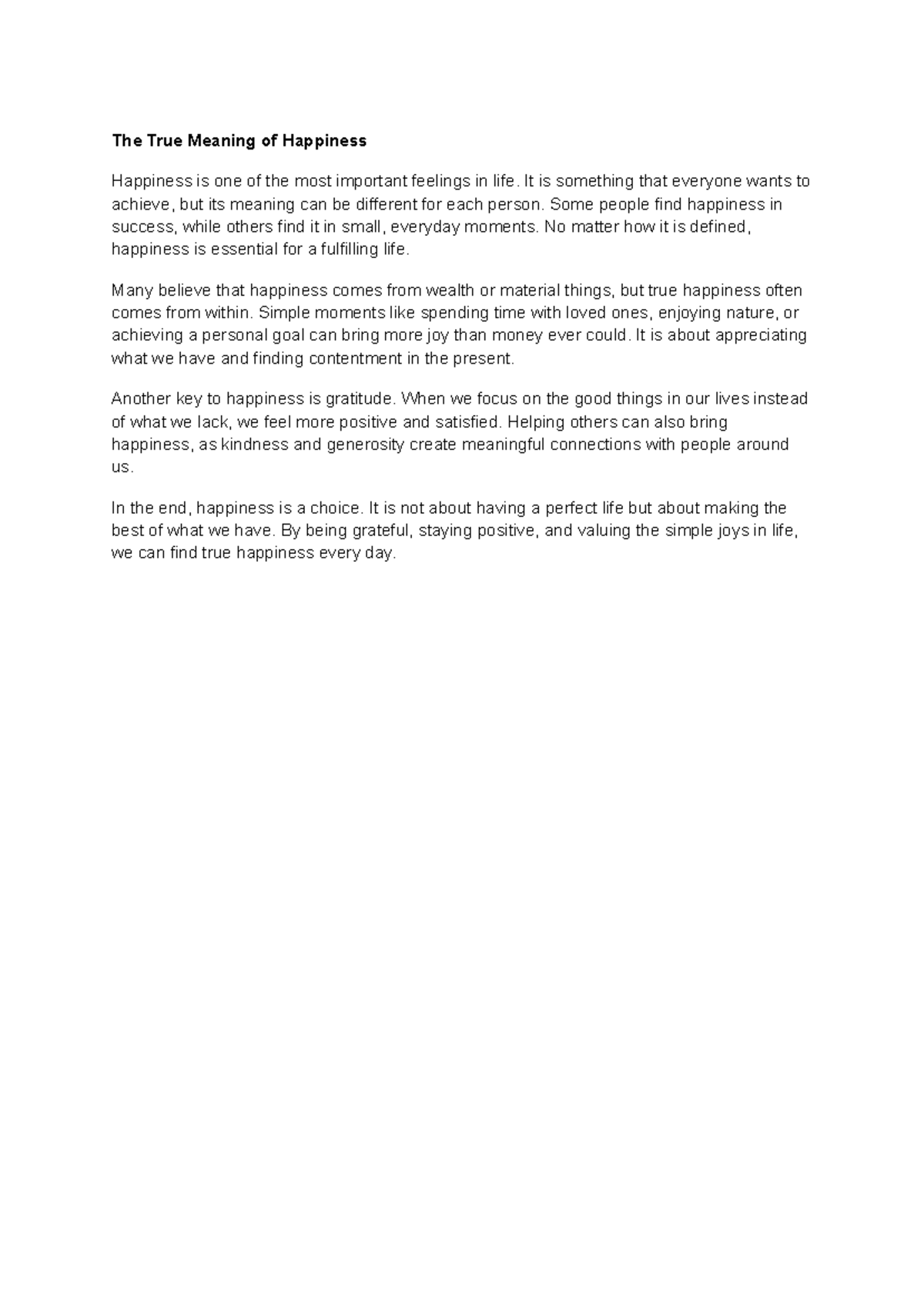 The True Meaning of Happiness

Happiness is one of the most important feelings in life. It is something that everyone wants to achieve, but its meaning can be different for each person. Some people find happiness in success, while others find it in small, everyday moments. No matter how it is defined, happiness is essential for a fulfilling life.

Many believe that happiness comes from wealth or material things, but true happiness often comes from within. Simple moments like spending time with loved ones, enjoying nature, or achieving a personal goal can bring more joy than money ever could. It is about appreciating what we have and finding contentment in the present.

Another key to happiness is gratitude. When we focus on the good things in our lives instead of what we lack, we feel more positive and satisfied. Helping others can also bring happiness, as kindness and generosity create meaningful connections with people around us.

In the end, happiness is a choice. It is not about having a perfect life but about making the best of what we have. By being grateful, staying positive, and valuing the simple joys in life, we can find true happiness every day.